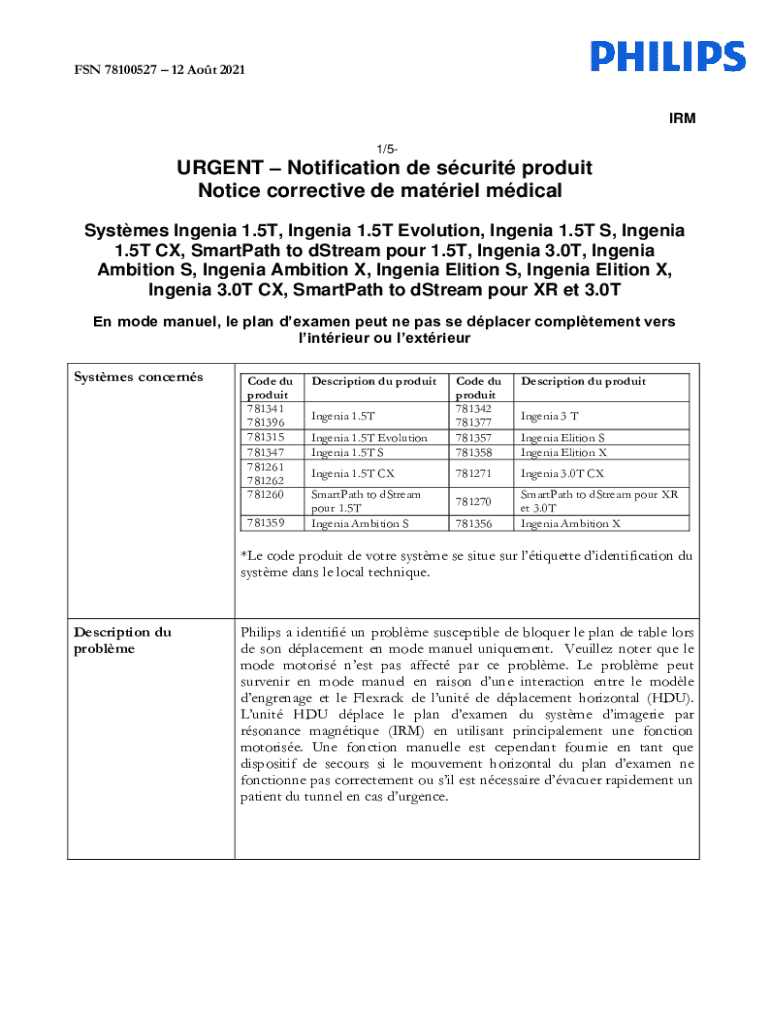 FSN 78100527 – 12 Août 2021

PHILIPS

IRM

1/5-

URGENT – Notification de sécurité produit
Notice corrective de matériel médical

Systèmes Ingenia 1.5T, Ingenia 1.5T Evolution, Ingenia 1.5T S, Ingenia 1.5T CX, SmartPath to dStream pour 1.5T, Ingenia 3.0T, Ingenia Ambition S, Ingenia Ambition X, Ingenia Elition S, Ingenia Elition X, Ingenia 3.0T CX, SmartPath to dStream pour XR et 3.0T

En mode manuel, le plan d'examen peut ne pas se déplacer complètement vers l'intérieur ou l'extérieur

Systèmes concernés

| Code du produit | Description du produit | Code du produit | Description du produit |
|---|---|---|---|
| 781341 781396 | Ingenia 1.5T | 781342 781377 | Ingenia 3 T |
| 781315 | Ingenia 1.5T Evolution | 781357 | Ingenia Elition S |
| 781347 | Ingenia 1.5T S | 781358 | Ingenia Elition X |
| 781261 781262 | Ingenia 1.5T CX | 781271 | Ingenia 3.0T CX |
| 781260 | SmartPath to dStream pour 1.5T | 781270 | SmartPath to dStream pour XR et 3.0T |
| 781359 | Ingenia Ambition S | 781356 | Ingenia Ambition X |

*Le code produit de votre système se situe sur l'étiquette d'identification du système dans le local technique.

Description du problème

Philips a identifié un problème susceptible de bloquer le plan de table lors de son déplacement en mode manuel uniquement. Veuillez noter que le mode motorisé n'est pas affecté par ce problème. Le problème peut survenir en mode manuel en raison d'une interaction entre le modèle d'engrenage et le Flexrack de l'unité de déplacement horizontal (HDU). L'unité HDU déplace le plan d'examen du système d'imagerie par résonance magnétique (IRM) en utilisant principalement une fonction motorisée. Une fonction manuelle est cependant fournie en tant que dispositif de secours si le mouvement horizontal du plan d'examen ne fonctionne pas correctement ou s'il est nécessaire d'évacuer rapidement un patient du tunnel en cas d'urgence.